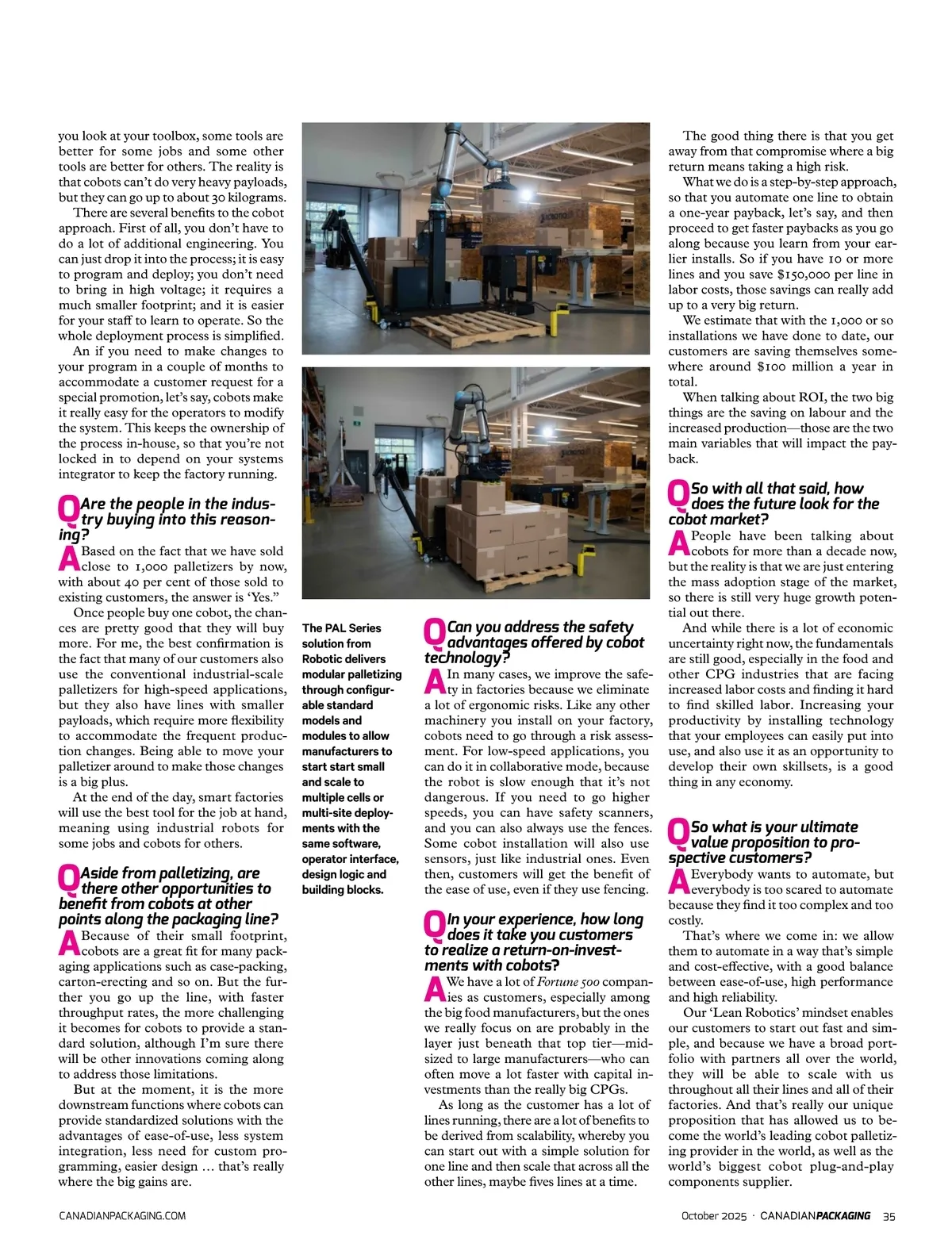 you look at your toolbox, some tools are better for some jobs and some other tools are better for others. The reality is that cobots can't do very heavy payloads, but they can go up to about 30 kilograms.

There are several benefits to the cobot approach. First of all, you don't have to do a lot of additional engineering. You can just drop it into the process; it is easy to program and deploy; you don't need to bring in high voltage; it requires a much smaller footprint; and it is easier for your staff to learn to operate. So the whole deployment process is simplified.

An if you need to make changes to your program in a couple of months to accommodate a customer request for a special promotion, let's say, cobots make it really easy for the operators to modify the system. This keeps the ownership of the process in-house, so that you're not locked in to depend on your systems integrator to keep the factory running.

Q Are the people in the industry buying into this reasoning?

A Based on the fact that we have sold close to 1,000 palletizers by now, with about 40 per cent of those sold to existing customers, the answer is 'Yes."

Once people buy one cobot, the chances are pretty good that they will buy more. For me, the best confirmation is the fact that many of our customers also use the conventional industrial-scale palletizers for high-speed applications, but they also have lines with smaller payloads, which require more flexibility to accommodate the frequent production changes. Being able to move your palletizer around to make those changes is a big plus.

At the end of the day, smart factories will use the best tool for the job at hand, meaning using industrial robots for some jobs and cobots for others.

Q Aside from palletizing, are there other opportunities to benefit from cobots at other points along the packaging line?

A Because of their small footprint, cobots are a great fit for many packaging applications such as case-packing, carton-erecting and so on. But the further you go up the line, with faster throughput rates, the more challenging it becomes for cobots to provide a standard solution, although I'm sure there will be other innovations coming along to address those limitations.

But at the moment, it is the more downstream functions where cobots can provide standardized solutions with the advantages of ease-of-use, less system integration, less need for custom programming, easier design … that's really where the big gains are.

The PAL Series solution from Robotic delivers modular palletizing through configurable standard models and modules to allow manufacturers to start start small and scale to multiple cells or multi-site deployments with the same software, operator interface, design logic and building blocks.

Q Can you address the safety advantages offered by cobot technology?

A In many cases, we improve the safety in factories because we eliminate a lot of ergonomic risks. Like any other machinery you install on your factory, cobots need to go through a risk assessment. For low-speed applications, you can do it in collaborative mode, because the robot is slow enough that it's not dangerous. If you need to go higher speeds, you can have safety scanners, and you can also always use the fences. Some cobot installation will also use sensors, just like industrial ones. Even then, customers will get the benefit of the ease of use, even if they use fencing.

Q In your experience, how long does it take you customers to realize a return-on-investments with cobots?

A We have a lot of Fortune 500 companies as customers, especially among the big food manufacturers, but the ones we really focus on are probably in the layer just beneath that top tier—mid-sized to large manufacturers—who can often move a lot faster with capital investments than the really big CPGs.

As long as the customer has a lot of lines running, there are a lot of benefits to be derived from scalability, whereby you can start out with a simple solution for one line and then scale that across all the other lines, maybe fives lines at a time.

The good thing there is that you get away from that compromise where a big return means taking a high risk.

What we do is a step-by-step approach, so that you automate one line to obtain a one-year payback, let's say, and then proceed to get faster paybacks as you go along because you learn from your earlier installs. So if you have 10 or more lines and you save $150,000 per line in labor costs, those savings can really add up to a very big return.

We estimate that with the 1,000 or so installations we have done to date, our customers are saving themselves somewhere around $100 million a year in total.

When talking about ROI, the two big things are the saving on labour and the increased production—those are the two main variables that will impact the payback.

Q So with all that said, how does the future look for the cobot market?

A People have been talking about cobots for more than a decade now, but the reality is that we are just entering the mass adoption stage of the market, so there is still very huge growth potential out there.

And while there is a lot of economic uncertainty right now, the fundamentals are still good, especially in the food and other CPG industries that are facing increased labor costs and finding it hard to find skilled labor. Increasing your productivity by installing technology that your employees can easily put into use, and also use it as an opportunity to develop their own skillsets, is a good thing in any economy.

Q So what is your ultimate value proposition to prospective customers?

A Everybody wants to automate, but everybody is too scared to automate because they find it too complex and too costly.

That's where we come in: we allow them to automate in a way that's simple and cost-effective, with a good balance between ease-of-use, high performance and high reliability.

Our 'Lean Robotics' mindset enables our customers to start out fast and simple, and because we have a broad portfolio with partners all over the world, they will be able to scale with us throughout all their lines and all of their factories. And that's really our unique proposition that has allowed us to become the world's leading cobot palletizing provider in the world, as well as the world's biggest cobot plug-and-play components supplier.

CANADIANPACKAGING.COM

October 2025 · CANADIANPACKAGING 35